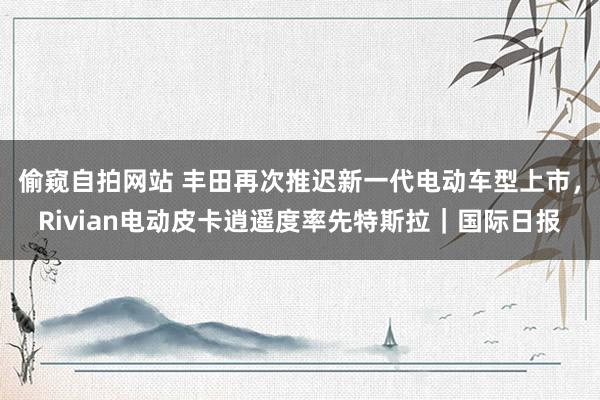 偷窥自拍网站 丰田再次推迟新一代电动车型上市，Rivian电动皮卡逍遥度率先特斯拉｜国际日报